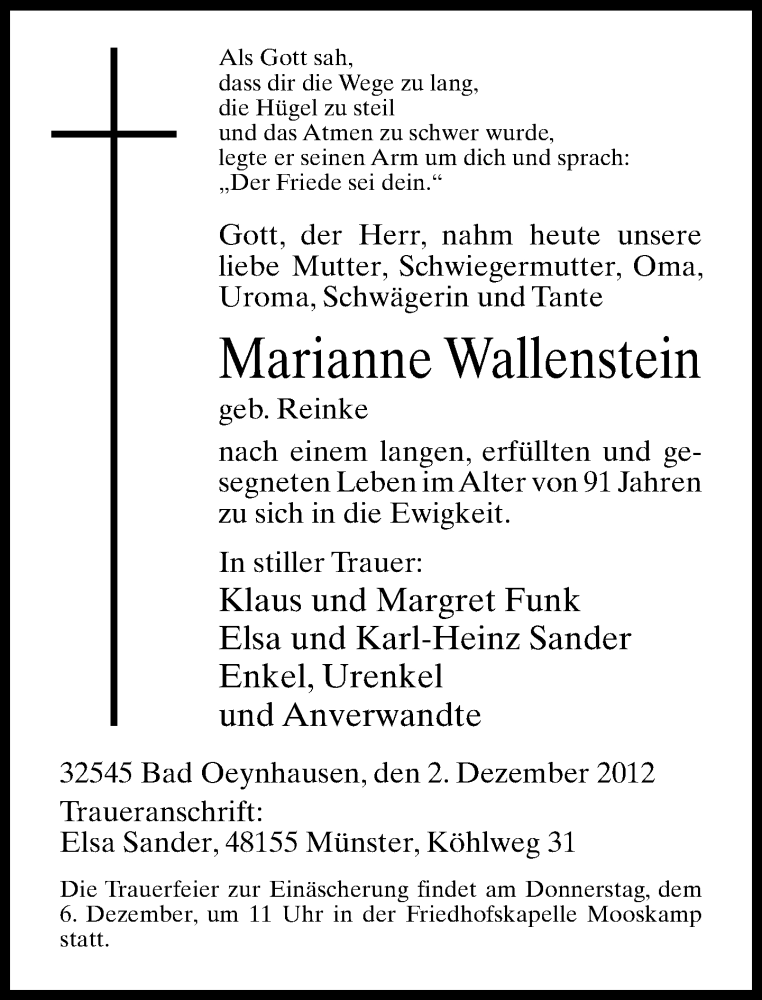 Als Gott sah,
dass dir die Wege zu lang,
die Hügel zu steil
und das Atmen zu schwer wurde,
legte er seinen Arm um dich und sprach:
„Der Friede sei dein.“

Gott, der Herr, nahm heute unsere liebe Mutter, Schwiegermutter, Oma, Uroma, Schwägerin und Tante

Marianne Wallenstein
geb. Reinke

nach einem langen, erfüllten und gesegneten Leben im Alter von 91 Jahren zu sich in die Ewigkeit.

In stiller Trauer:
Klaus und Margret Funk
Elsa und Karl-Heinz Sander
Enkel, Urenkel
und Anverwandte

32545 Bad Oeynhausen, den 2. Dezember 2012
Traueranschrift:
Elsa Sander, 48155 Münster, Köhlweg 31

Die Trauerfeier zur Einäscherung findet am Donnerstag, dem 6. Dezember, um 11 Uhr in der Friedhofskapelle Mooskamp statt.